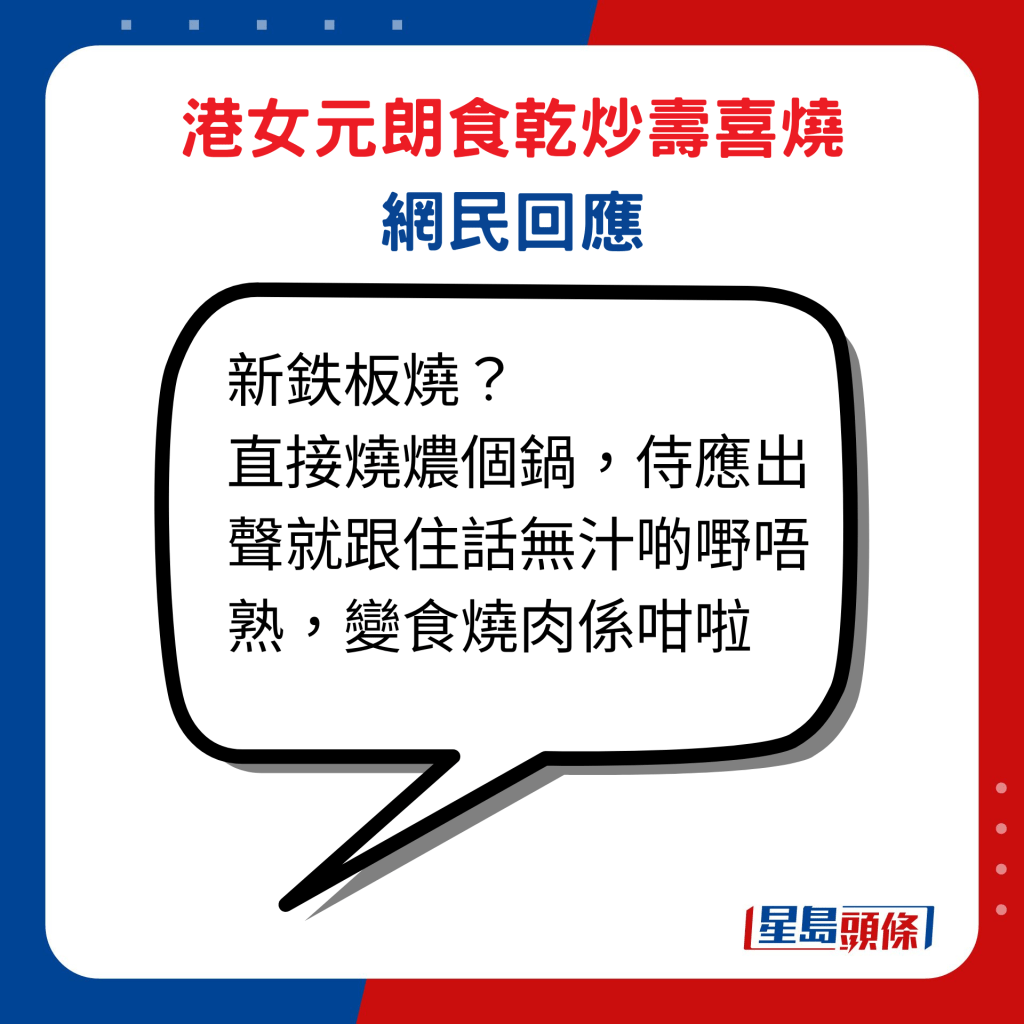 港女元朗食乾炒壽喜燒
網民回應

新鉄板燒？
直接燒燶個鍋，侍應出聲就跟住話無汁啲嘢唔熟，變食燒肉係咁啦

星島頭條